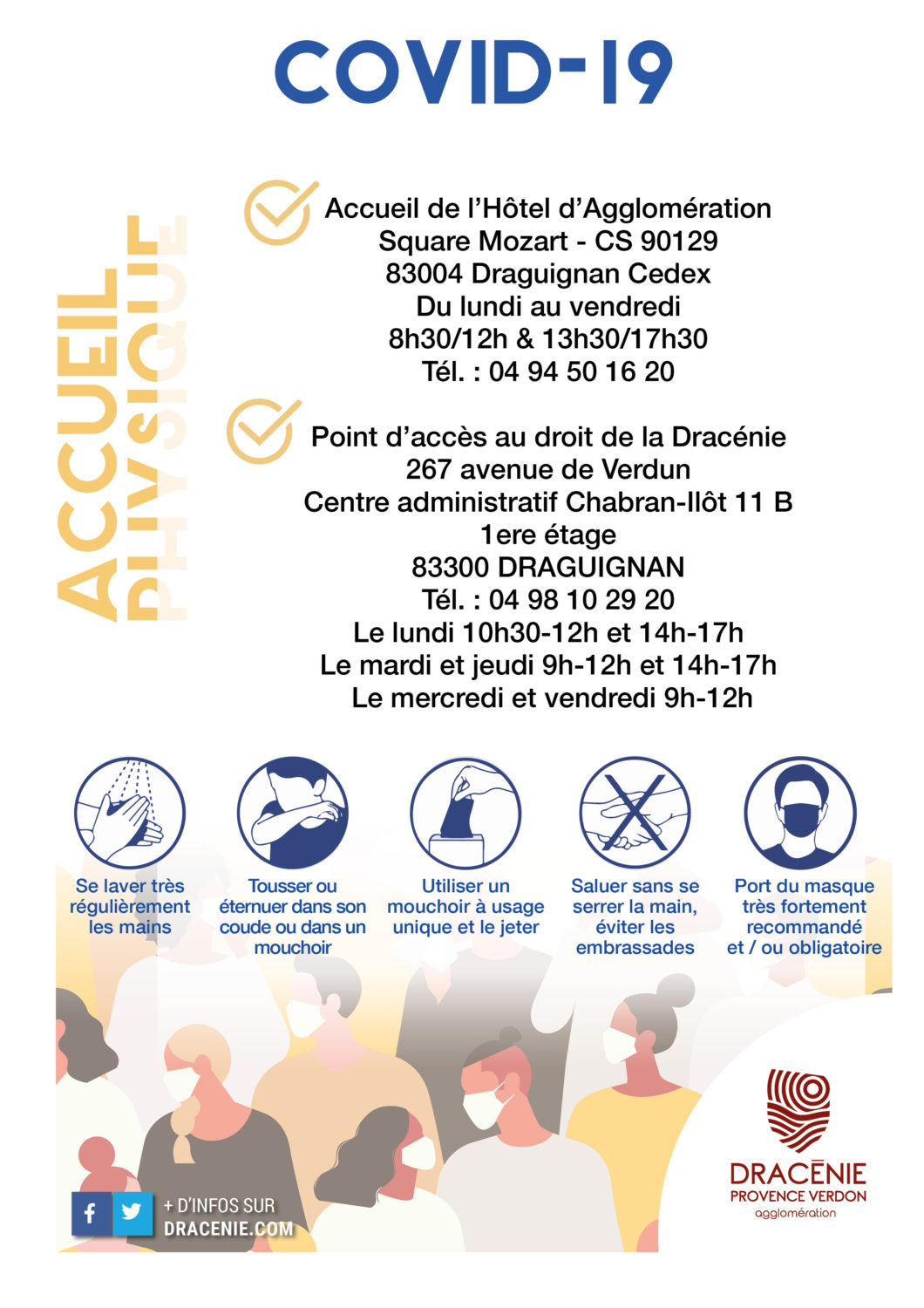 COVID-19

ACCUEIL PHYSIQUE

Accueil de l'Hôtel d'Agglomération
Square Mozart - CS 90129
83004 Draguignan Cedex
Du lundi au vendredi
8h30/12h & 13h30/17h30
Tél. : 04 94 50 16 20

Point d'accès au droit de la Dracénie
267 avenue de Verdun
Centre administratif Chabran-Ilôt 11 B
1ere étage
83300 DRAGUIGNAN
Tél. : 04 98 10 29 20
Le lundi 10h30-12h et 14h-17h
Le mardi et jeudi 9h-12h et 14h-17h
Le mercredi et vendredi 9h-12h

Se laver très régulièrement les mains

Tousser ou éternuer dans son coude ou dans un mouchoir

Utiliser un mouchoir à usage unique et le jeter

Saluer sans se serrer la main, éviter les embrassades

Port du masque très fortement recommandé et / ou obligatoire

+ D'INFOS SUR
DRACENIE.COM

DRACĒNIE
PROVENCE VERDON
agglomération